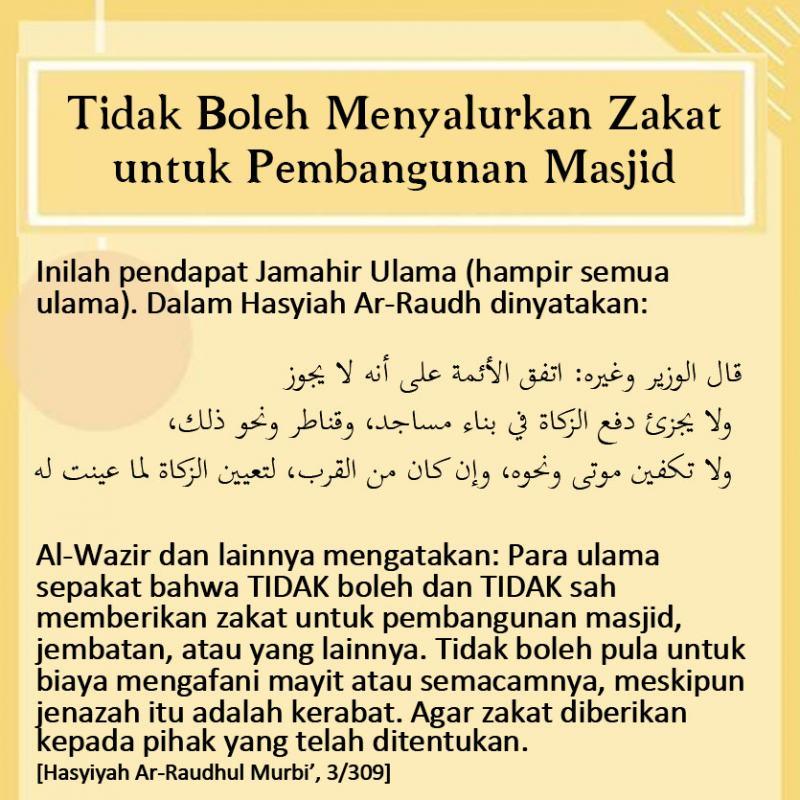 Tidak Boleh Menyalurkan Zakat untuk Pembangunan Masjid

Inilah pendapat Jamahir Ulama (hampir semua ulama). Dalam Hasyiah Ar-Raudh dinyatakan:

قال الوزير وغيره: اتفق الأئمة على أنه لا يجوز ولا يجزئ دفع الزكاة في بناء مساجد، وقناطر ونحو ذلك، ولا تكفين موتى ونحوه، وإن كان من القرب، لتعيين الزكاة لما عينت له

Al-Wazir dan lainnya mengatakan: Para ulama sepakat bahwa TIDAK boleh dan TIDAK sah memberikan zakat untuk pembangunan masjid, jembatan, atau yang lainnya. Tidak boleh pula untuk biaya mengafani mayit atau semacamnya, meskipun jenazah itu adalah kerabat. Agar zakat diberikan kepada pihak yang telah ditentukan.
[Hasyiyah Ar-Raudhul Murbi', 3/309]